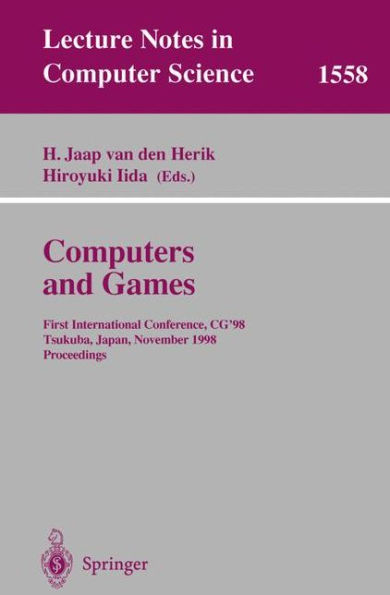 Lecture Notes in
Computer Science 1558

H. Jaap van den Herik
Hiroyuki Iida (Eds.)

Computers
and Games

First International Conference, CG'98
Tsukuba, Japan, November 1998
Proceedings

Springer